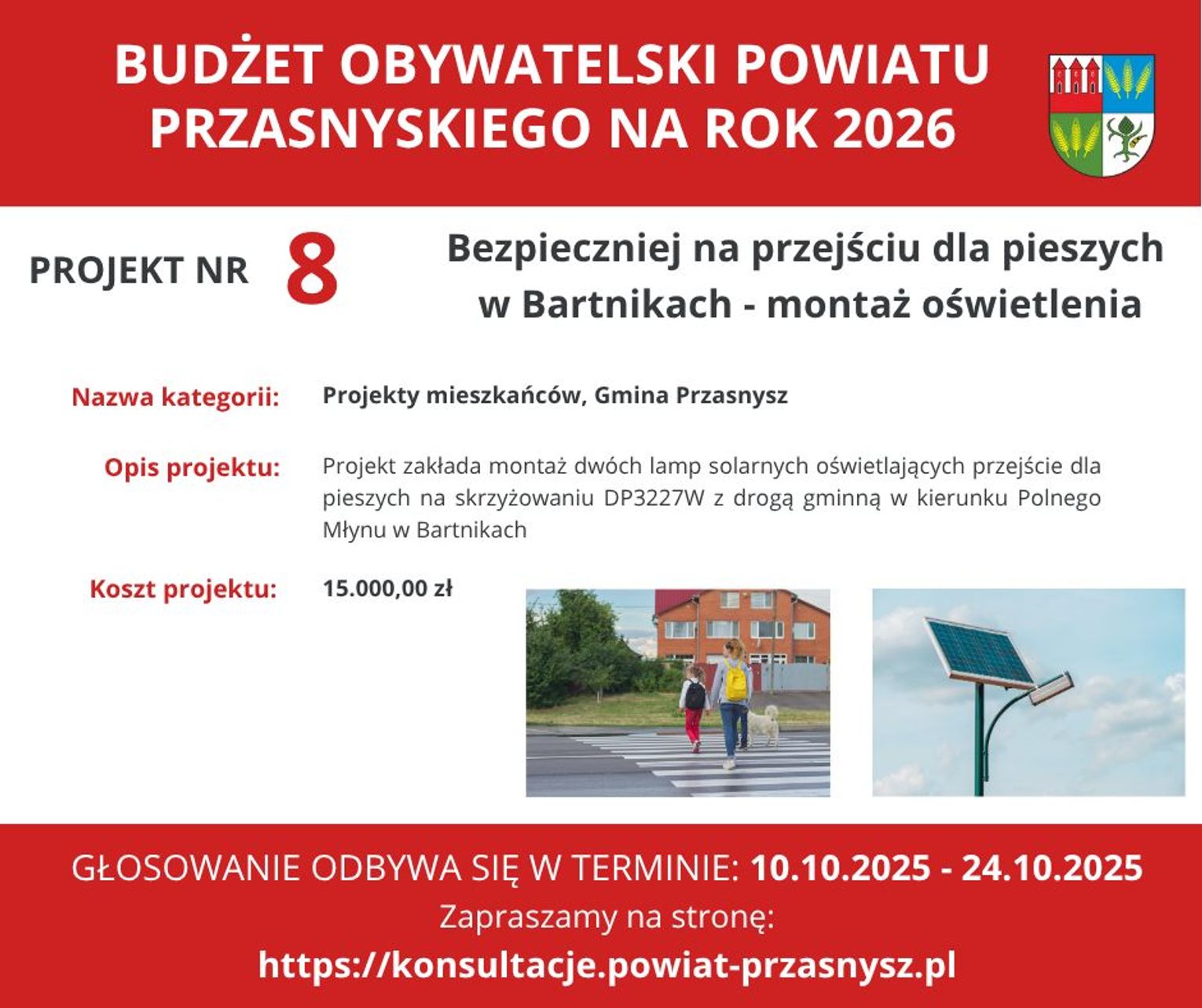 BUDŻET OBYWATELSKI POWIATU PRZASNYSKIEGO NA ROK 2026

PROJEKT NR 8

Bezpieczniej na przejściu dla pieszych w Bartnikach - montaż oświetlenia

Nazwa kategorii: Projekty mieszkańców, Gmina Przasnysz

Opis projektu: Projekt zakłada montaż dwóch lamp solarnych oświetlających przejście dla pieszych na skrzyżowaniu DP3227W z drogą gminną w kierunku Polnego Młynu w Bartnikach

Koszt projektu: 15.000,00 zł

GŁOSOWANIE ODBYWA SIĘ W TERMINIE: 10.10.2025 - 24.10.2025

Zapraszamy na stronę:

https://konsultacje.powiat-przasnysz.pl